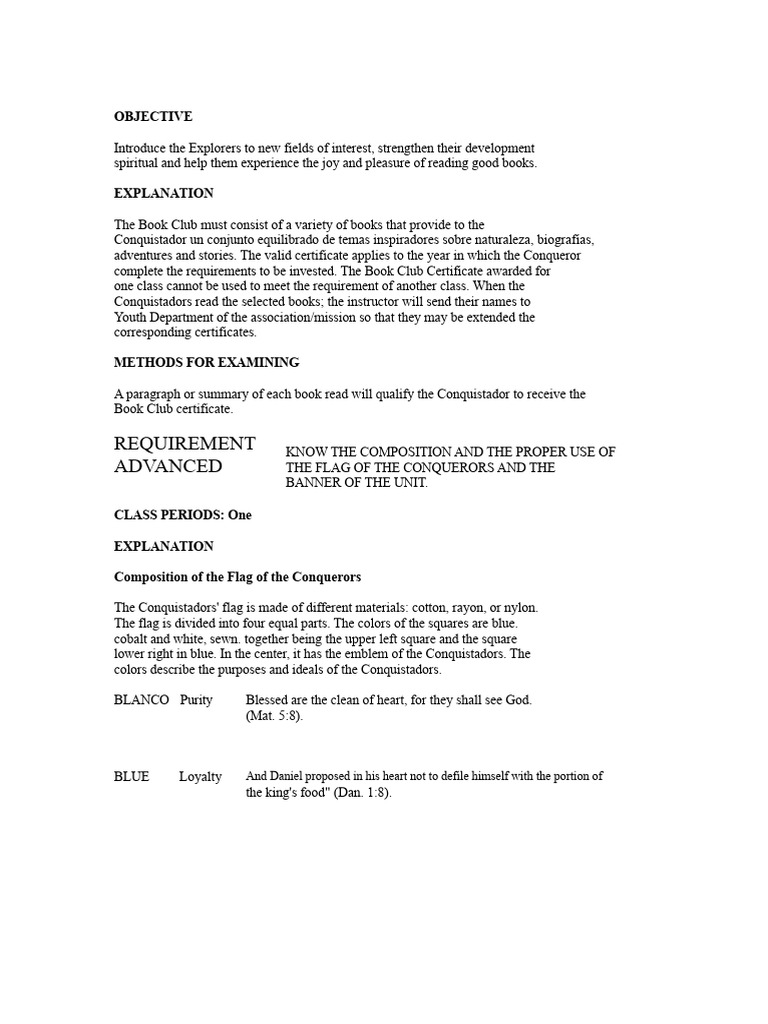 OBJECTIVE

Introduce the Explorers to new fields of interest, strengthen their development spiritual and help them experience the joy and pleasure of reading good books.

EXPLANATION

The Book Club must consist of a variety of books that provide to the Conquistador un conjunto equilibrado de temas inspiradores sobre naturaleza, biografías, adventures and stories. The valid certificate applies to the year in which the Conqueror complete the requirements to be invested. The Book Club Certificate awarded for one class cannot be used to meet the requirement of another class. When the Conquistadors read the selected books; the instructor will send their names to Youth Department of the association/mission so that they may be extended the corresponding certificates.

METHODS FOR EXAMINING

A paragraph or summary of each book read will qualify the Conquistador to receive the Book Club certificate.

REQUIREMENT ADVANCED

KNOW THE COMPOSITION AND THE PROPER USE OF THE FLAG OF THE CONQUERORS AND THE BANNER OF THE UNIT.

CLASS PERIODS: One

EXPLANATION

Composition of the Flag of the Conquerors

The Conquistadors' flag is made of different materials: cotton, rayon, or nylon. The flag is divided into four equal parts. The colors of the squares are blue. cobalt and white, sewn. together being the upper left square and the square lower right in blue. In the center, it has the emblem of the Conquistadors. The colors describe the purposes and ideals of the Conquistadors.

BLANCO Purity Blessed are the clean of heart, for they shall see God. (Mat. 5:8).

BLUE Loyalty And Daniel proposed in his heart not to defile himself with the portion of the king's food" (Dan. 1:8).